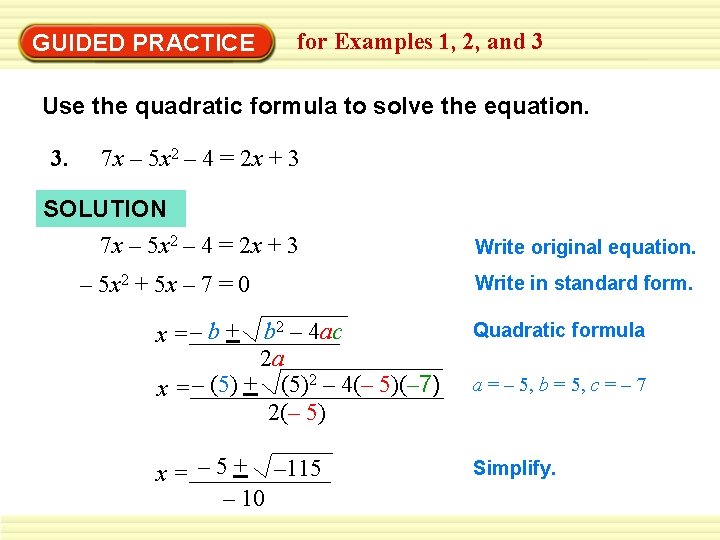 GUIDED PRACTICE for Examples 1, 2, and 3

Use the quadratic formula to solve the equation.

3. $7x - 5x^2 - 4 = 2x + 3$

SOLUTION

$7x - 5x^2 - 4 = 2x + 3$ Write original equation.

$-5x^2 + 5x - 7 = 0$ Write in standard form.

$x = \frac{-b \pm \sqrt{b^2 - 4ac}}{2a}$ Quadratic formula

$x = \frac{-(5) \pm \sqrt{(5)^2 - 4(-5)(-7)}}{2(-5)}$ $a = -5, b = 5, c = -7$

$x = \frac{-5 \pm \sqrt{-115}}{-10}$ Simplify.